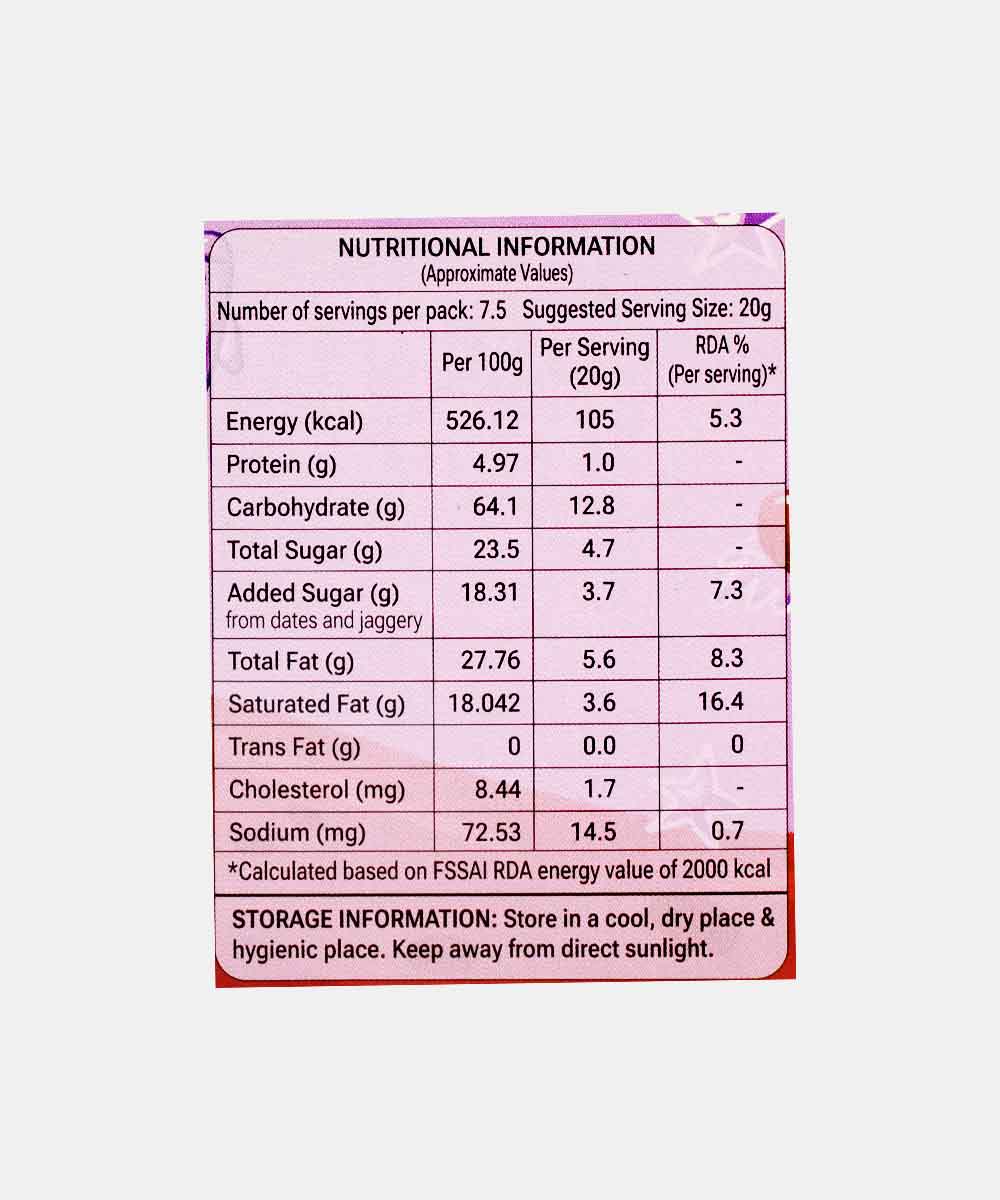 NUTRITIONAL INFORMATION
(Approximate Values)

Number of servings per pack: 7.5 Suggested Serving Size: 20g

|  | Per 100g | Per Serving (20g) | RDA % (Per serving)* |
|---|---|---|---|
| Energy (kcal) | 526.12 | 105 | 5.3 |
| Protein (g) | 4.97 | 1.0 | - |
| Carbohydrate (g) | 64.1 | 12.8 | - |
| Total Sugar (g) | 23.5 | 4.7 | - |
| Added Sugar (g) from dates and jaggery | 18.31 | 3.7 | 7.3 |
| Total Fat (g) | 27.76 | 5.6 | 8.3 |
| Saturated Fat (g) | 18.042 | 3.6 | 16.4 |
| Trans Fat (g) | 0 | 0.0 | 0 |
| Cholesterol (mg) | 8.44 | 1.7 | - |
| Sodium (mg) | 72.53 | 14.5 | 0.7 |

*Calculated based on FSSAI RDA energy value of 2000 kcal

STORAGE INFORMATION: Store in a cool, dry place & hygienic place. Keep away from direct sunlight.